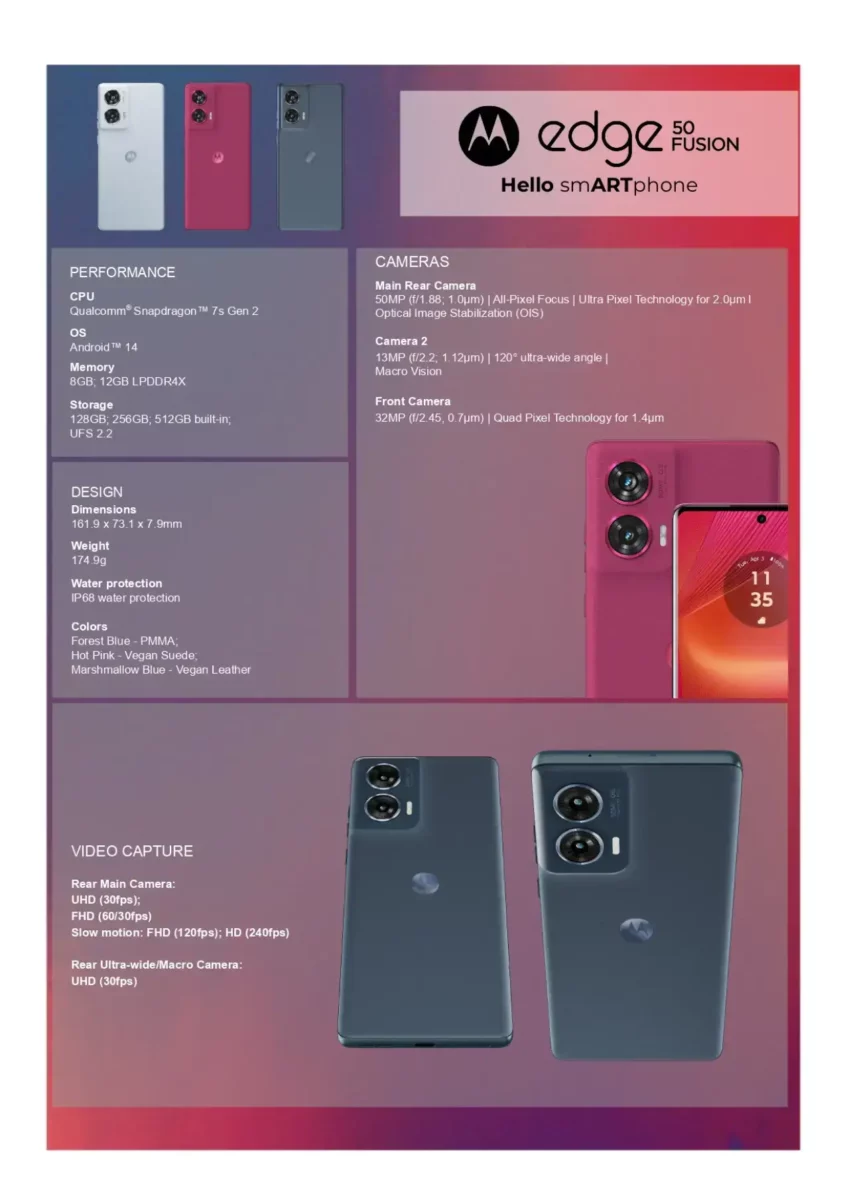 edge 50 FUSION

Hello smARTphone

PERFORMANCE

CPU
Qualcomm® Snapdragon™ 7s Gen 2

OS
Android™ 14

Memory
8GB; 12GB LPDDR4X

Storage
128GB; 256GB; 512GB built-in; UFS 2.2

DESIGN

Dimensions
161.9 x 73.1 x 7.9mm

Weight
174.9g

Water protection
IP68 water protection

Colors
Forest Blue - PMMA;
Hot Pink - Vegan Suede;
Marshmallow Blue - Vegan Leather

CAMERAS

Main Rear Camera
50MP (f/1.88; 1.0μm) | All-Pixel Focus | Ultra Pixel Technology for 2.0μm | Optical Image Stabilization (OIS)

Camera 2
13MP (f/2.2; 1.12μm) | 120° ultra-wide angle | Macro Vision

Front Camera
32MP (f/2.45, 0.7μm) | Quad Pixel Technology for 1.4μm

11
35

VIDEO CAPTURE

Rear Main Camera:
UHD (30fps);
FHD (60/30fps)
Slow motion: FHD (120fps); HD (240fps)

Rear Ultra-wide/Macro Camera:
UHD (30fps)